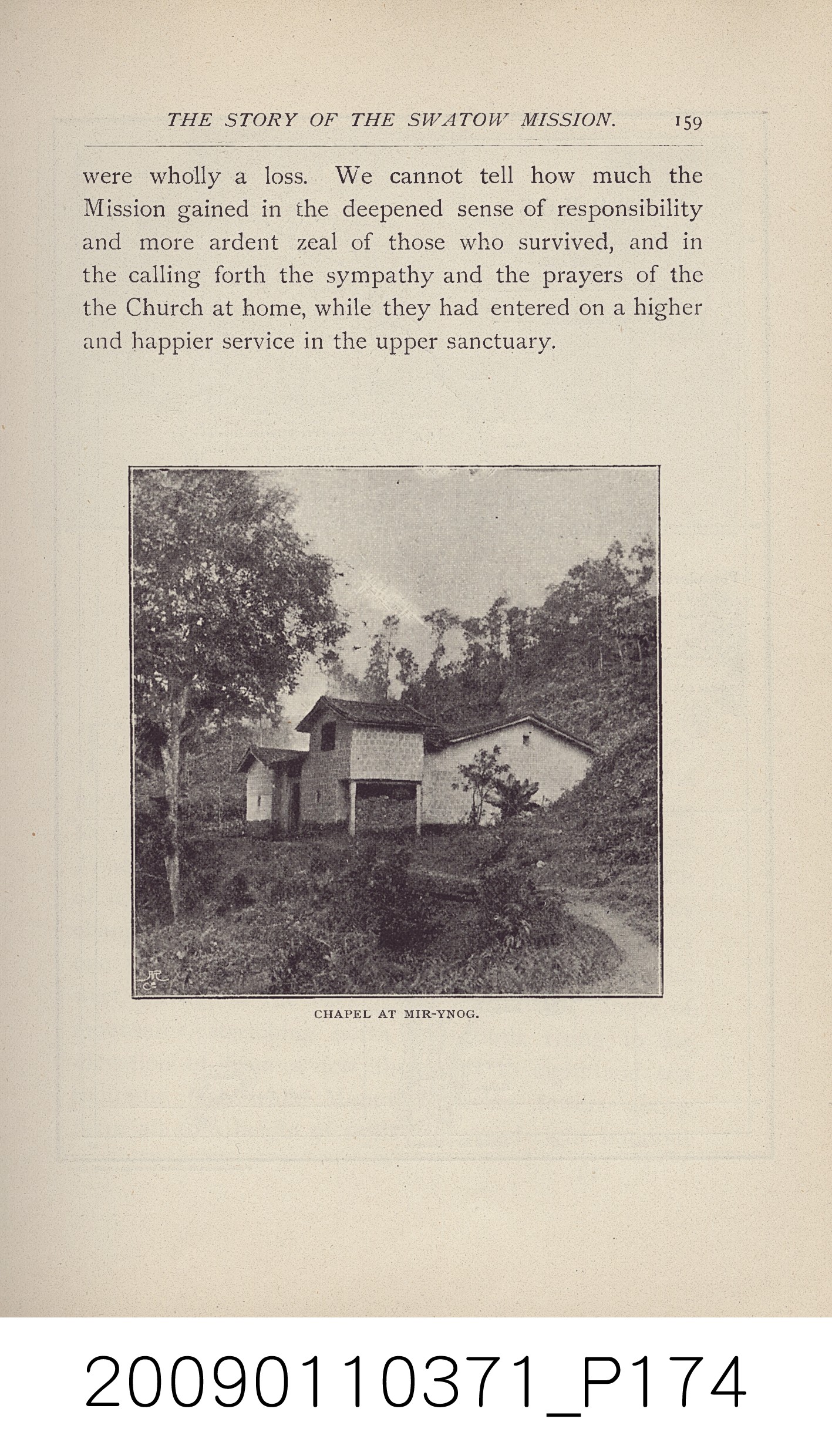 THE STORY OF THE SWATOW MISSION. 159

were wholly a loss. We cannot tell how much the Mission gained in the deepened sense of responsibility and more ardent zeal of those who survived, and in the calling forth the sympathy and the prayers of the the Church at home, while they had entered on a higher and happier service in the upper sanctuary.

CHAPEL AT MIR-YNOG.

20090110371_P174